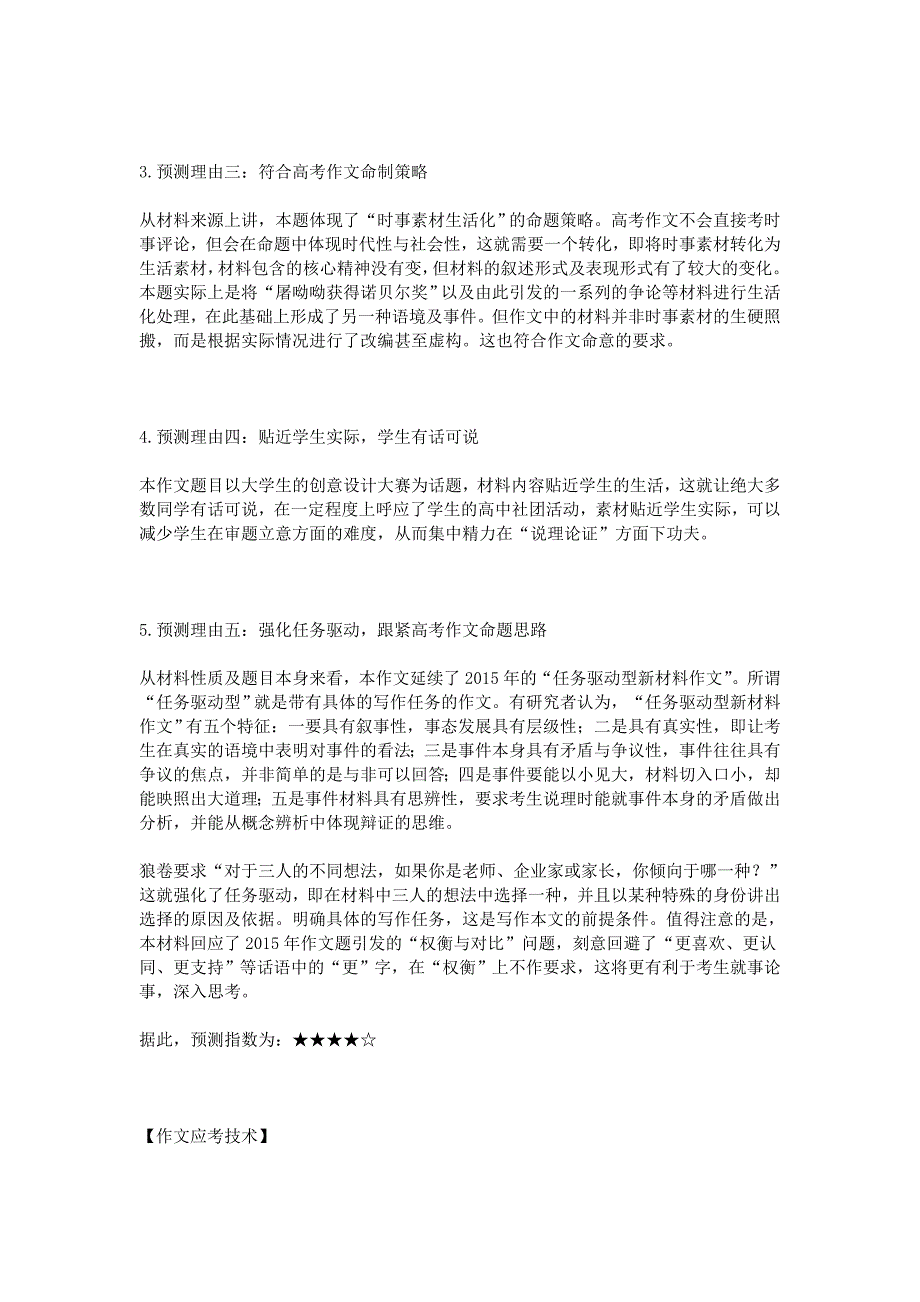 3.预测理由三：符合高考作文命制策略

从材料来源上讲，本题体现了“时事素材生活化”的命题策略。高考作文不会直接考时事评论，但会在命题中体现时代性与社会性，这就需要一个转化，即将时事素材转化为生活素材，材料包含的核心精神没有变，但材料的叙述形式及表现形式有了较大的变化。本题实际上是将“屠呦呦获得诺贝尔奖”以及由此引发的一系列的争论等材料进行生活化处理，在此基础上形成了另一种语境及事件。但作文中的材料并非时事素材的生硬照搬，而是根据实际情况进行了改编甚至虚构。这也符合作文命意的要求。

4.预测理由四：贴近学生实际，学生有话可说

本作文题目以大学生的创意设计大赛为话题，材料内容贴近学生的生活，这就让绝大多数同学有话可说，在一定程度上呼应了学生的高中社团活动，素材贴近学生实际，可以减少学生在审题立意方面的难度，从而集中精力在“说理论证”方面下功夫。

5.预测理由五：强化任务驱动，跟紧高考作文命题思路

从材料性质及题目本身来看，本作文延续了2015年的“任务驱动型新材料作文”。所谓“任务驱动型”就是带有具体的写作任务的作文。有研究者认为，“任务驱动型新材料作文”有五个特征：一要具有叙事性，事态发展具有层级性；二是具有真实性，即让考生在真实的语境中表明对事件的看法；三是事件本身具有矛盾与争议性，事件往往具有争议的焦点，并非简单的是与非可以回答；四是事件要能以小见大，材料切入口小，却能映照出大道理；五是事件材料具有思辨性，要求考生说理时能就事件本身的矛盾做出分析，并能从概念辨析中体现辩证的思维。

狼卷要求“对于三人的不同想法，如果你是老师、企业家或家长，你倾向于哪一种？”这就强化了任务驱动，即在材料中三人的想法中选择一种，并且以某种特殊的身份讲出选择的原因及依据。明确具体的写作任务，这是写作本文的前提条件。值得注意的是，本材料回应了2015年作文题引发的“权衡与对比”问题，刻意回避了“更喜欢、更认同、更支持”等话语中的“更”字，在“权衡”上不作要求，这将更有利于考生就事论事，深入思考。

据此，预测指数为：★★★★☆

【作文应考技术】